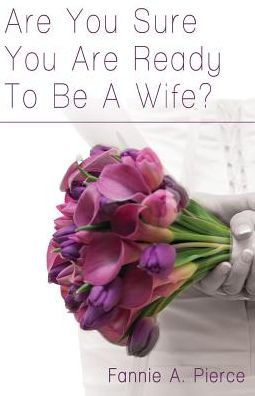 Are You Sure You Are Ready To Be A Wife?

Fannie A. Pierce